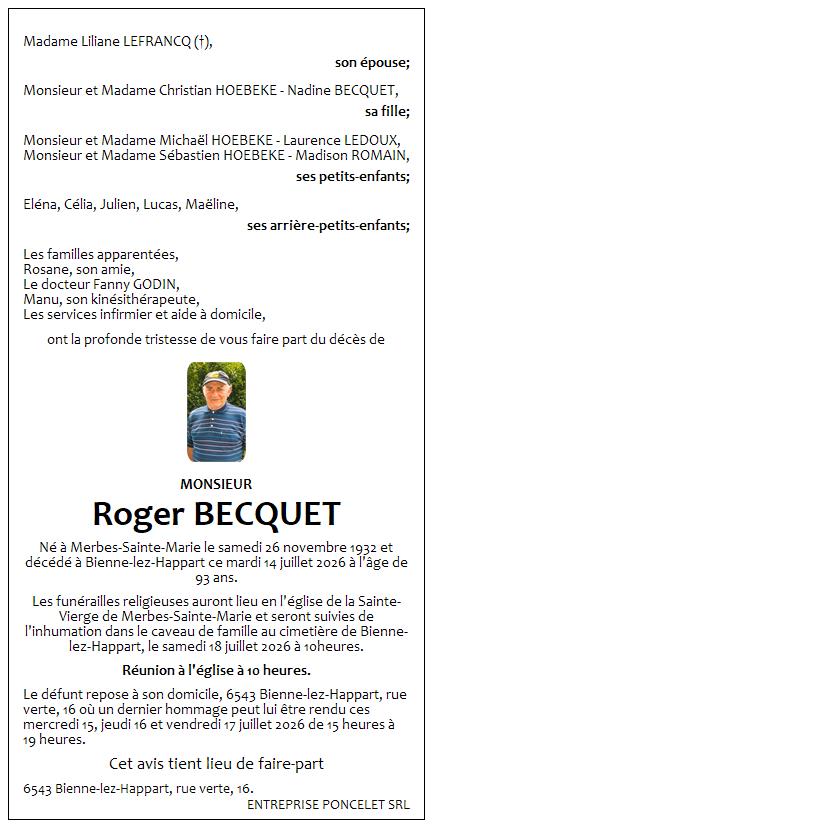 Madame Liliane LEFRANCQ (†),

son épouse;

Monsieur et Madame Christian HOEBEKE - Nadine BECQUET,

sa fille;

Monsieur et Madame Michaël HOEBEKE - Laurence LEDOUX,
Monsieur et Madame Sébastien HOEBEKE - Madison ROMAIN,

ses petits-enfants;

Eléna, Célia, Julien, Lucas, Maëline,

ses arrière-petits-enfants;

Les familles apparentées,
Rosane, son amie,
Le docteur Fanny GODIN,
Manu, son kinésithérapeute,
Les services infirmier et aide à domicile,

ont la profonde tristesse de vous faire part du décès de

MONSIEUR

Roger BECQUET

Né à Merbes-Sainte-Marie le samedi 26 novembre 1932 et décédé à Bienne-lez-Happart ce mardi 14 juillet 2026 à l'âge de 93 ans.

Les funérailles religieuses auront lieu en l'église de la Sainte-Vierge de Merbes-Sainte-Marie et seront suivies de l'inhumation dans le caveau de famille au cimetière de Bienne-lez-Happart, le samedi 18 juillet 2026 à 10heures.

Réunion à l'église à 10 heures.

Le défunt repose à son domicile, 6543 Bienne-lez-Happart, rue verte, 16 où un dernier hommage peut lui être rendu ces mercredi 15, jeudi 16 et vendredi 17 juillet 2026 de 15 heures à 19 heures.

Cet avis tient lieu de faire-part

6543 Bienne-lez-Happart, rue verte, 16.

ENTREPRISE PONCELET SRL